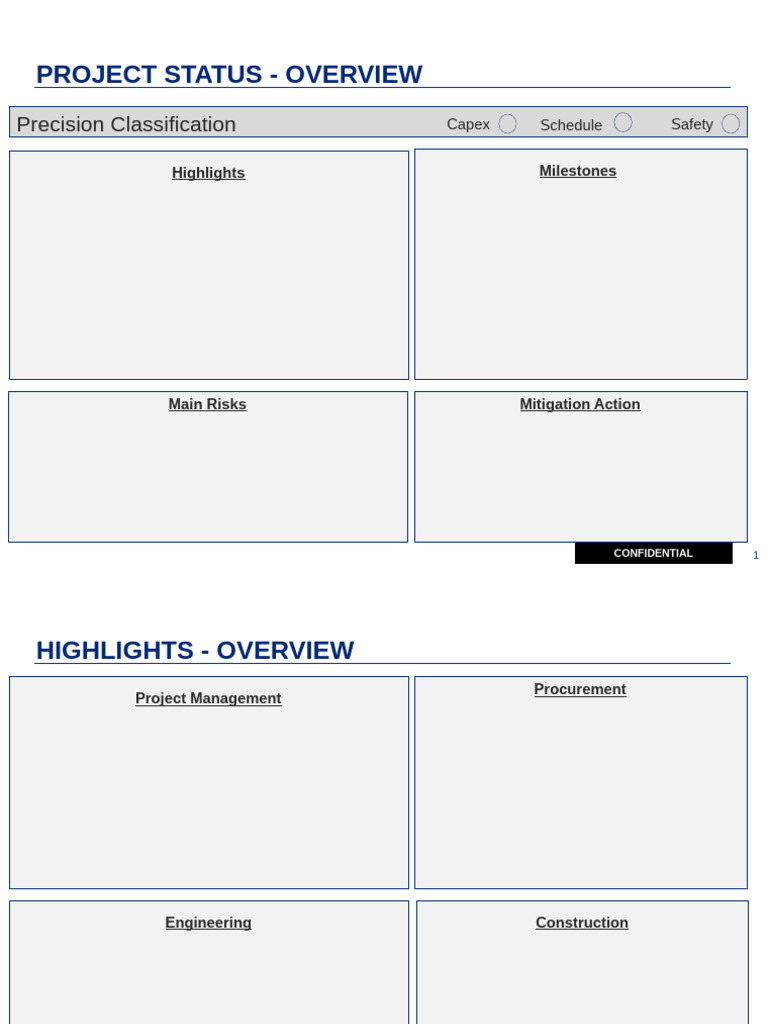 PROJECT STATUS - OVERVIEW

Precision Classification Capex Schedule Safety

Highlights

Milestones

Main Risks

Mitigation Action

CONFIDENTIAL

1

HIGHLIGHTS - OVERVIEW

Project Management

Procurement

Engineering

Construction